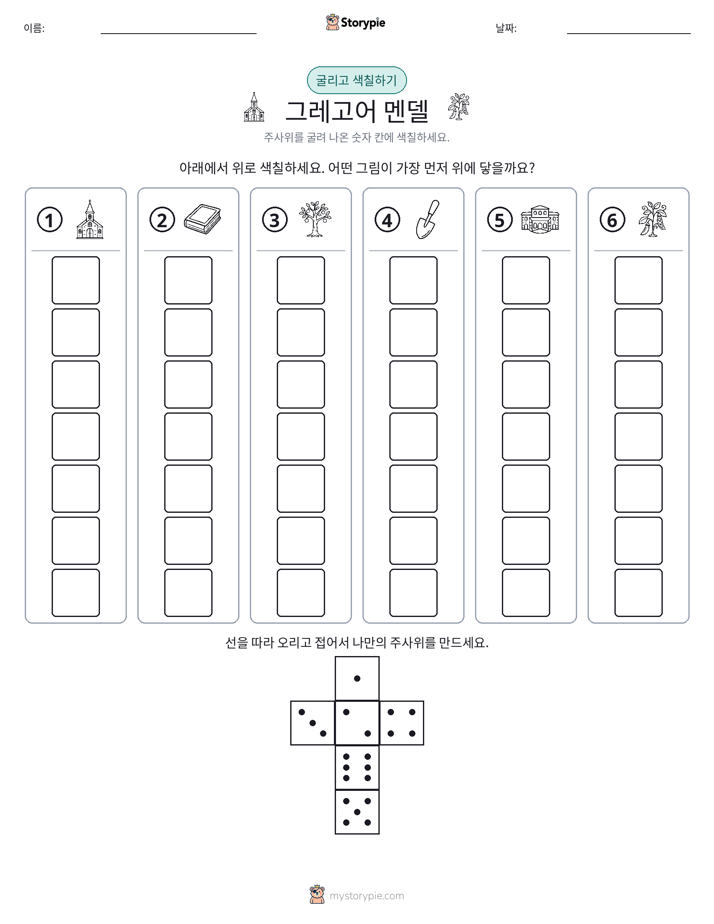 이름: ____

Storypie

날짜: ____

굴리고 색칠하기

그레고어 멘델

주사위를 굴려 나온 숫자 칸에 색칠하세요.

아래에서 위로 색칠하세요. 어떤 그림이 가장 먼저 위에 닿을까요?

①

②

③

④

⑤

⑥

선을 따라 오리고 접어서 나만의 주사위를 만드세요.

mystorypie.com